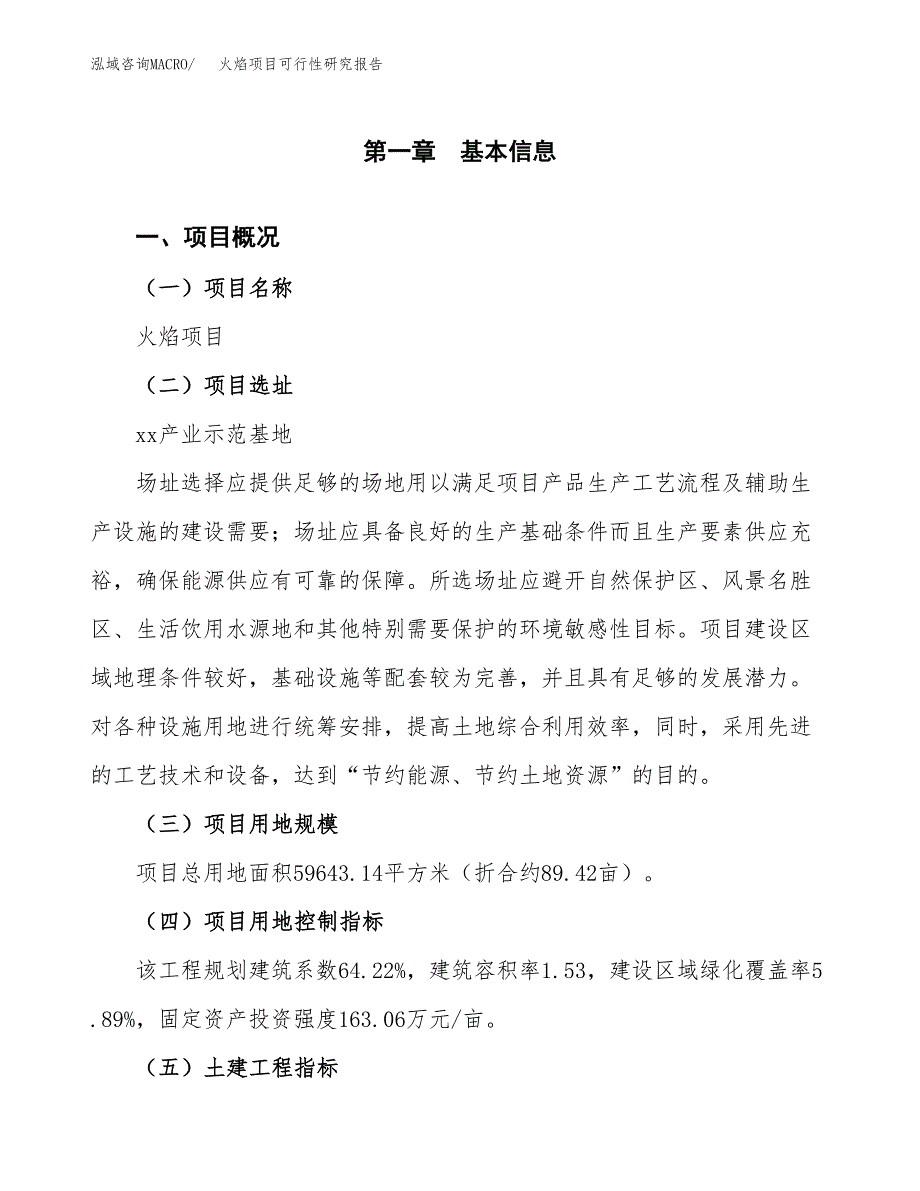 泓域咨询MACRO/ 火焰项目可行性研究报告

第一章 基本信息

一、项目概况

（一）项目名称

火焰项目

（二）项目选址

xx产业示范基地

场址选择应提供足够的场地用以满足项目产品生产工艺流程及辅助生产设施的建设需要；场址应具备良好的生产基础条件而且生产要素供应充裕，确保能源供应有可靠的保障。所选场址应避开自然保护区、风景名胜区、生活饮用水源地和其他特别需要保护的环境敏感性目标。项目建设区域地理条件较好，基础设施等配套较为完善，并且具有足够的发展潜力。对各种设施用地进行统筹安排，提高土地综合利用效率，同时，采用先进的工艺技术和设备，达到“节约能源、节约土地资源”的目的。

（三）项目用地规模

项目总用地面积59643.14平方米（折合约89.42亩）。

（四）项目用地控制指标

该工程规划建筑系数64.22%，建筑容积率1.53，建设区域绿化覆盖率5.89%，固定资产投资强度163.06万元/亩。

（五）土建工程指标